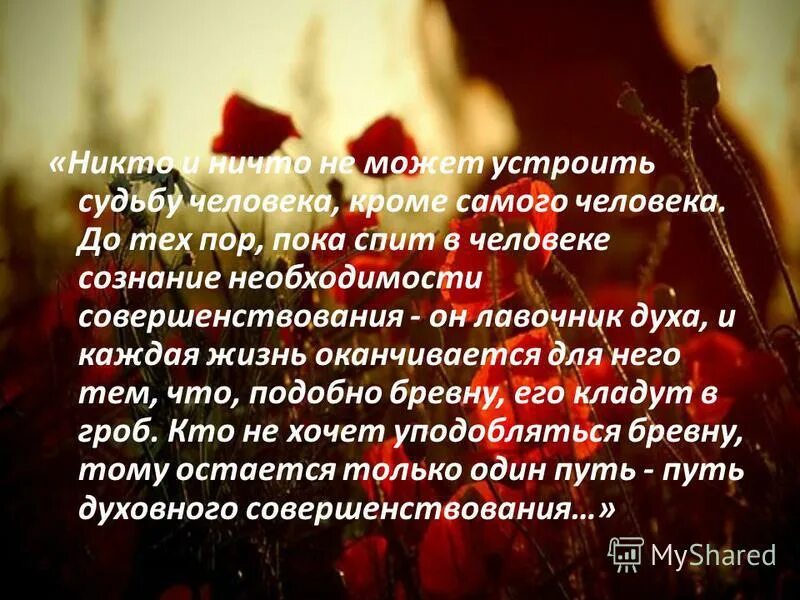 «Никто и ничто не может устроить судьбу человека, кроме самого человека. До тех пор, пока спит в человеке сознание необходимости совершенствования - он лавочник духа, и каждая жизнь оканчивается для него тем, что, подобно бревну, его кладут в гроб. Кто не хочет уподобляться бревну, тому остается только один путь - путь духовного совершенствования…»

MyShared